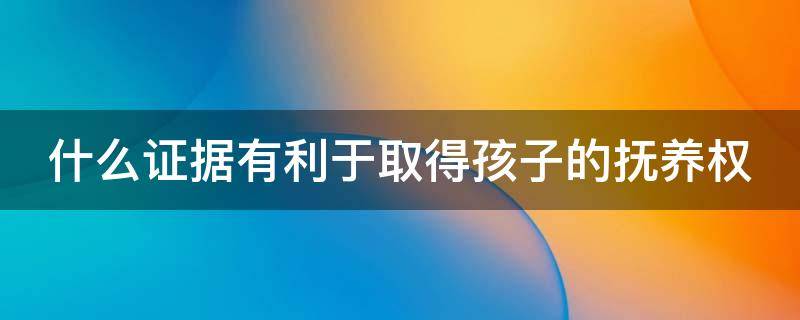 什么证据有利于取得孩子的抚养权